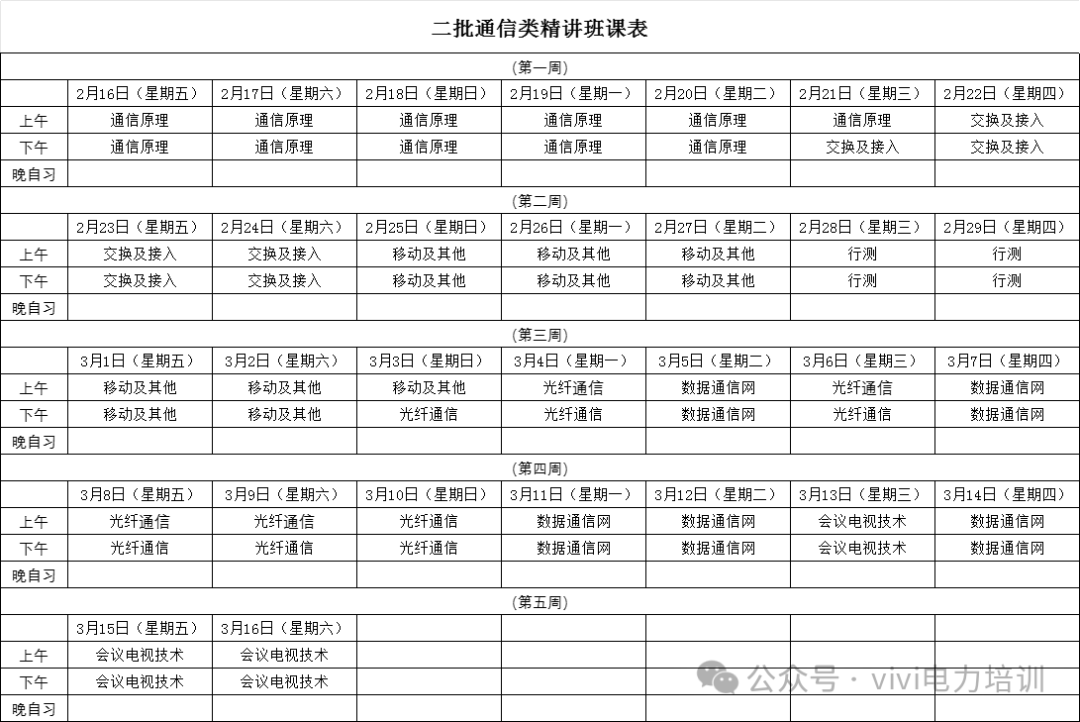 二批通信类精讲班课表

（第一周）

| | 2月16日（星期五） | 2月17日（星期六） | 2月18日（星期日） | 2月19日（星期一） | 2月20日（星期二） | 2月21日（星期三） | 2月22日（星期四） |
|---|---|---|---|---|---|---|---|
| 上午 | 通信原理 | 通信原理 | 通信原理 | 通信原理 | 通信原理 | 通信原理 | 交换及接入 |
| 下午 | 通信原理 | 通信原理 | 通信原理 | 通信原理 | 通信原理 | 交换及接入 | 交换及接入 |
| 晚自习 | | | | | | | |

（第二周）

| | 2月23日（星期五） | 2月24日（星期六） | 2月25日（星期日） | 2月26日（星期一） | 2月27日（星期二） | 2月28日（星期三） | 2月29日（星期四） |
|---|---|---|---|---|---|---|---|
| 上午 | 交换及接入 | 交换及接入 | 移动及其他 | 移动及其他 | 移动及其他 | 行测 | 行测 |
| 下午 | 交换及接入 | 交换及接入 | 移动及其他 | 移动及其他 | 移动及其他 | 行测 | 行测 |
| 晚自习 | | | | | | | |

（第三周）

| | 3月1日（星期五） | 3月2日（星期六） | 3月3日（星期日） | 3月4日（星期一） | 3月5日（星期二） | 3月6日（星期三） | 3月7日（星期四） |
|---|---|---|---|---|---|---|---|
| 上午 | 移动及其他 | 移动及其他 | 移动及其他 | 光纤通信 | 数据通信网 | 光纤通信 | 数据通信网 |
| 下午 | 移动及其他 | 移动及其他 | 光纤通信 | 光纤通信 | 数据通信网 | 光纤通信 | 数据通信网 |
| 晚自习 | | | | | | | |

（第四周）

| | 3月8日（星期五） | 3月9日（星期六） | 3月10日（星期日） | 3月11日（星期一） | 3月12日（星期二） | 3月13日（星期三） | 3月14日（星期四） |
|---|---|---|---|---|---|---|---|
| 上午 | 光纤通信 | 光纤通信 | 光纤通信 | 数据通信网 | 数据通信网 | 会议电视技术 | 数据通信网 |
| 下午 | 光纤通信 | 光纤通信 | 光纤通信 | 数据通信网 | 数据通信网 | 会议电视技术 | 数据通信网 |
| 晚自习 | | | | | | | |

（第五周）

| | 3月15日（星期五） | 3月16日（星期六） | | | | | |
|---|---|---|---|---|---|---|---|
| 上午 | 会议电视技术 | 会议电视技术 | | | | | |
| 下午 | 会议电视技术 | 会议电视技术 | | | | | |
| 晚自习 | | | | | | | |

公众号 · vivi电力培训